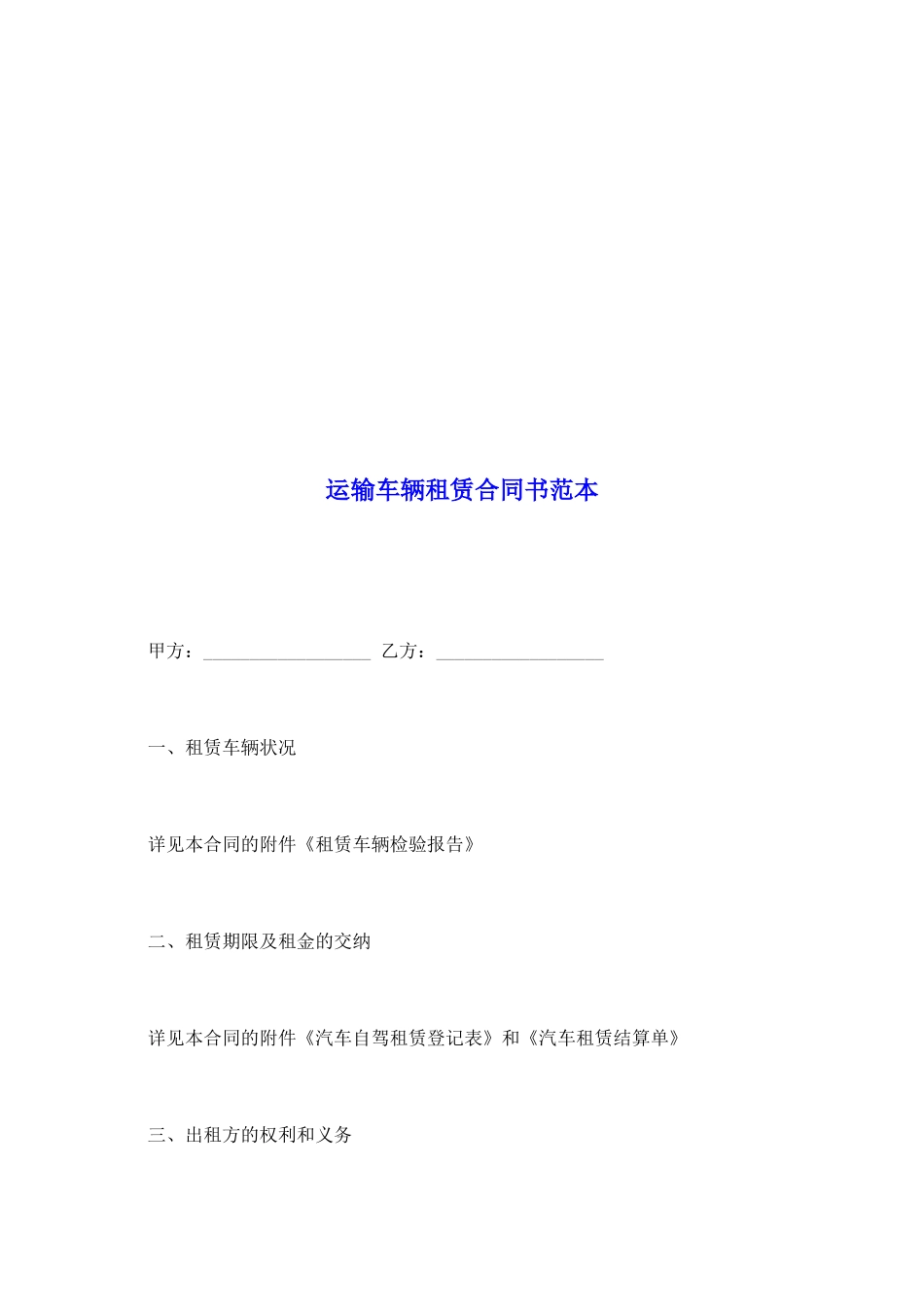 运输车辆租赁合同书范本

甲方：__________________ 乙方：__________________

一、租赁车辆状况

详见本合同的附件《租赁车辆检验报告》

二、租赁期限及租金的交纳

详见本合同的附件《汽车自驾租赁登记表》和《汽车租赁结算单》

三、出租方的权利和义务